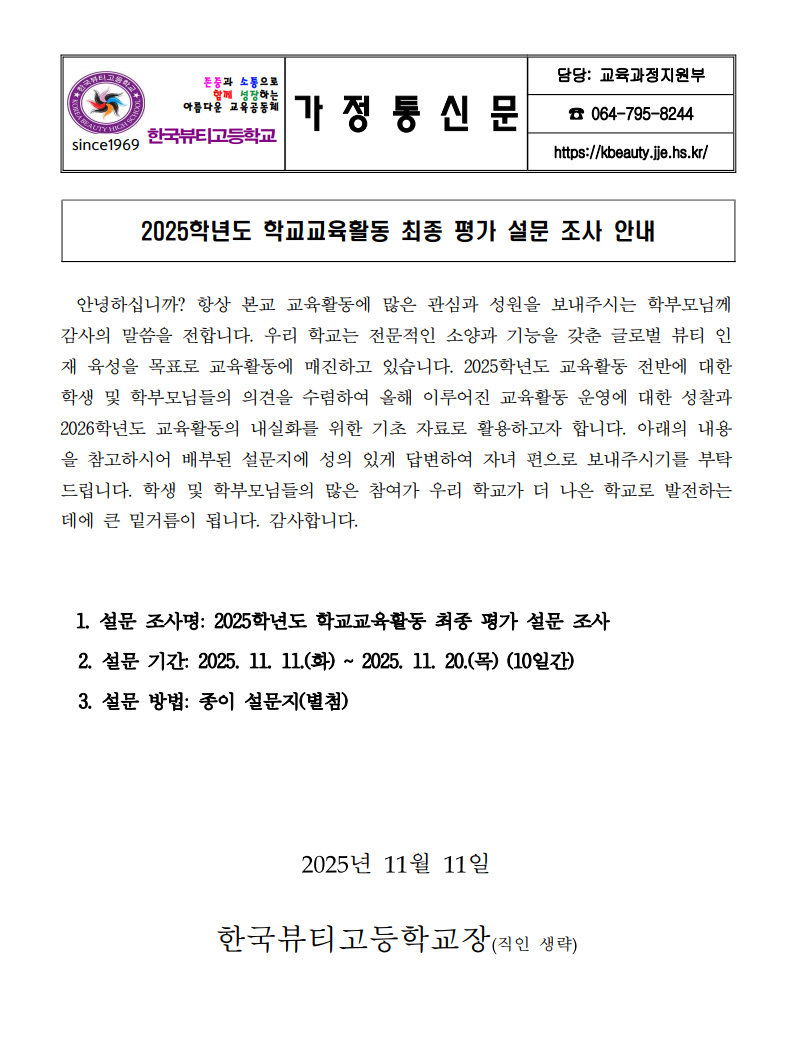 한국뷰티고등학교 KOREA BEAUTY HIGH SCHOOL

since1969

존중과 소통으로 함께 성장하는 아름다운 교육공동체

한국뷰티고등학교

가 정 통 신 문

담당: 교육과정지원부

☎ 064-795-8244

https://kbeauty.jje.hs.kr/

2025학년도 학교교육활동 최종 평가 설문 조사 안내

안녕하십니까? 항상 본교 교육활동에 많은 관심과 성원을 보내주시는 학부모님께 감사의 말씀을 전합니다. 우리 학교는 전문적인 소양과 기능을 갖춘 글로벌 뷰티 인재 육성을 목표로 교육활동에 매진하고 있습니다. 2025학년도 교육활동 전반에 대한 학생 및 학부모님들의 의견을 수렴하여 올해 이루어진 교육활동 운영에 대한 성찰과 2026학년도 교육활동의 내실화를 위한 기초 자료로 활용하고자 합니다. 아래의 내용을 참고하시어 배부된 설문지에 성의 있게 답변하여 자녀 편으로 보내주시기를 부탁드립니다. 학생 및 학부모님들의 많은 참여가 우리 학교가 더 나은 학교로 발전하는 데에 큰 밑거름이 됩니다. 감사합니다.

1. 설문 조사명: 2025학년도 학교교육활동 최종 평가 설문 조사

2. 설문 기간: 2025. 11. 11.(화) ~ 2025. 11. 20.(목) (10일간)

3. 설문 방법: 종이 설문지(별첨)

2025년 11월 11일

한국뷰티고등학교장(직인 생략)